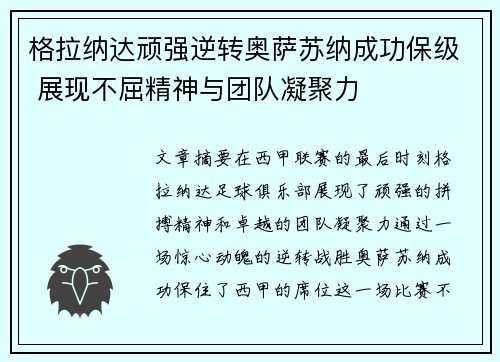 格拉纳达顽强逆转奥萨苏纳成功保级 展现不屈精神与团队凝聚力

文章摘要在西甲联赛的最后时刻格拉纳达足球俱乐部展现了顽强的拼搏精神和卓越的团队凝聚力通过一场惊心动魄的逆转战胜奥萨苏纳成功保住了西甲的席位这一场比赛不